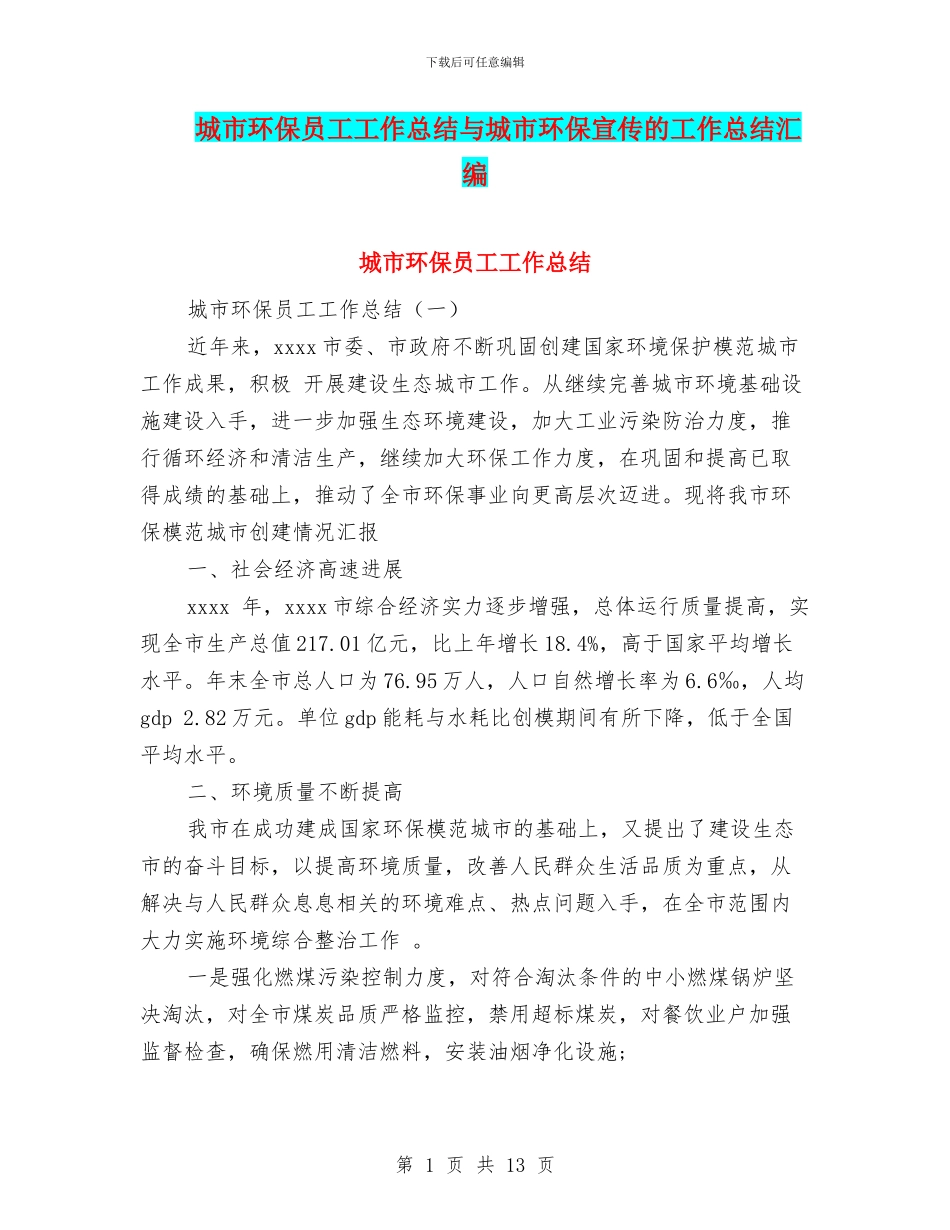 下载后可任意编辑

城市环保员工工作总结与城市环保宣传的工作总结汇编

城市环保员工工作总结

城市环保员工工作总结（一）

近年来，xxxx市委、市政府不断巩固创建国家环境保护模范城市工作成果，积极 开展建设生态城市工作。从继续完善城市环境基础设施建设入手，进一步加强生态环境建设，加大工业污染防治力度，推行循环经济和清洁生产，继续加大环保工作力度，在巩固和提高已取得成绩的基础上，推动了全市环保事业向更高层次迈进。现将我市环保模范城市创建情况汇报

一、社会经济高速进展

xxxx 年，xxxx市综合经济实力逐步增强，总体运行质量提高，实现全市生产总值217.01亿元，比上年增长18.4%，高于国家平均增长水平。年末全市总人口为76.95万人，人口自然增长率为6.6‰，人均gdp 2.82万元。单位gdp能耗与水耗比创模期间有所下降，低于全国平均水平。

二、环境质量不断提高

我市在成功建成国家环保模范城市的基础上，又提出了建设生态市的奋斗目标，以提高环境质量，改善人民群众生活品质为重点，从解决与人民群众息息相关的环境难点、热点问题入手，在全市范围内大力实施环境综合整治工作 。

一是强化燃煤污染控制力度，对符合淘汰条件的中小燃煤锅炉坚决淘汰，对全市煤炭品质严格监控，禁用超标煤炭，对餐饮业户加强监督检查，确保燃用清洁燃料，安装油烟净化设施;

第 1 页 共 13 页